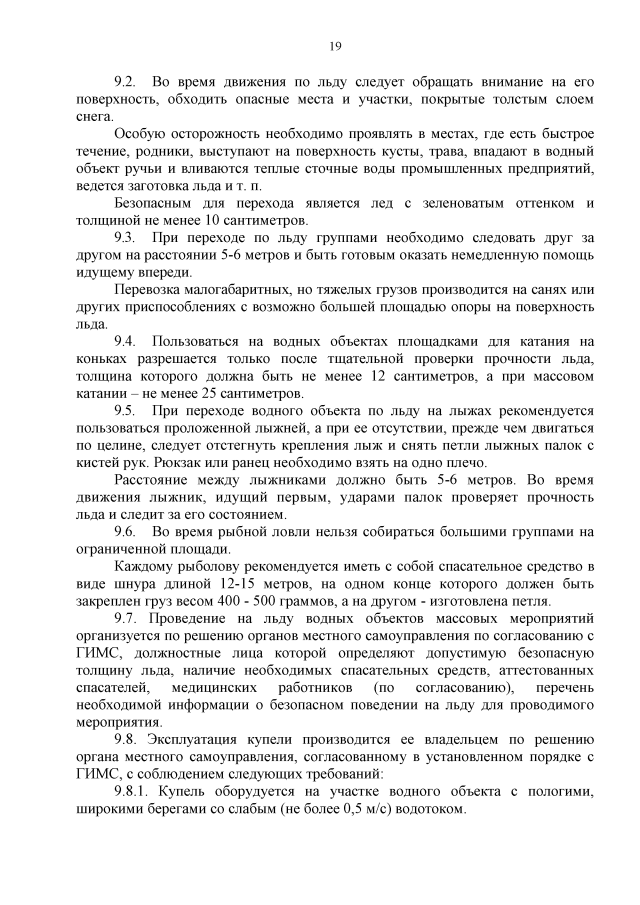 19

9.2. Во время движения по льду следует обращать внимание на его поверхность, обходить опасные места и участки, покрытые толстым слоем снега.

Особую осторожность необходимо проявлять в местах, где есть быстрое течение, родники, выступают на поверхность кусты, трава, впадают в водный объект ручьи и вливаются теплые сточные воды промышленных предприятий, ведется заготовка льда и т. п.

Безопасным для перехода является лед с зеленоватым оттенком и толщиной не менее 10 сантиметров.

9.3. При переходе по льду группами необходимо следовать друг за другом на расстоянии 5-6 метров и быть готовым оказать немедленную помощь идущему впереди.

Перевозка малогабаритных, но тяжелых грузов производится на санях или других приспособлениях с возможно большей площадью опоры на поверхность льда.

9.4. Пользоваться на водных объектах площадками для катания на коньках разрешается только после тщательной проверки прочности льда, толщина которого должна быть не менее 12 сантиметров, а при массовом катании – не менее 25 сантиметров.

9.5. При переходе водного объекта по льду на лыжах рекомендуется пользоваться проложенной лыжней, а при ее отсутствии, прежде чем двигаться по целине, следует отстегнуть крепления лыж и снять петли лыжных палок с кистей рук. Рюкзак или ранец необходимо взять на одно плечо.

Расстояние между лыжниками должно быть 5-6 метров. Во время движения лыжник, идущий первым, ударами палок проверяет прочность льда и следит за его состоянием.

9.6. Во время рыбной ловли нельзя собираться большими группами на ограниченной площади.

Каждому рыболову рекомендуется иметь с собой спасательное средство в виде шнура длиной 12-15 метров, на одном конце которого должен быть закреплен груз весом 400 - 500 граммов, а на другом - изготовлена петля.

9.7. Проведение на льду водных объектов массовых мероприятий организуется по решению органов местного самоуправления по согласованию с ГИМС, должностные лица которой определяют допустимую безопасную толщину льда, наличие необходимых спасательных средств, аттестованных спасателей, медицинских работников (по согласованию), перечень необходимой информации о безопасном поведении на льду для проводимого мероприятия.

9.8. Эксплуатация купели производится ее владельцем по решению органа местного самоуправления, согласованному в установленном порядке с ГИМС, с соблюдением следующих требований:

9.8.1. Купель оборудуется на участке водного объекта с пологими, широкими берегами со слабым (не более 0,5 м/с) водотоком.